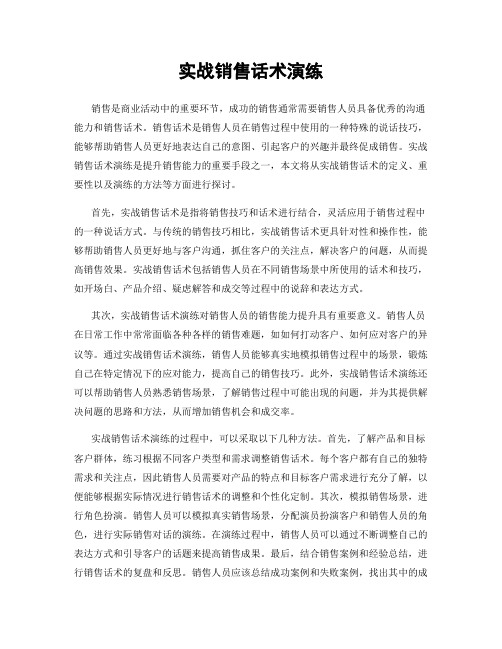 实战销售话术演练

销售是商业活动中的重要环节，成功的销售通常需要销售人员具备优秀的沟通能力和销售话术。销售话术是销售人员在销售过程中使用的一种特殊的说话技巧，能够帮助销售人员更好地表达自己的意图、引起客户的兴趣并最终促成销售。实战销售话术演练是提升销售能力的重要手段之一，本文将从实战销售话术的定义、重要性以及演练的方法等方面进行探讨。

首先，实战销售话术是指将销售技巧和话术进行结合，灵活应用于销售过程中的一种说话方式。与传统的销售技巧相比，实战销售话术更具针对性和操作性，能够帮助销售人员更好地与客户沟通，抓住客户的关注点，解决客户的问题，从而提高销售效果。实战销售话术包括销售人员在不同销售场景中所使用的话术和技巧，如开场白、产品介绍、疑虑解答和成交等过程中的说辞和表达方式。

其次，实战销售话术演练对销售人员的销售能力提升具有重要意义。销售人员在日常工作中常常面临各种各样的销售难题，如如何打动客户、如何应对客户的异议等。通过实战销售话术演练，销售人员能够真实地模拟销售过程中的场景，锻炼自己在特定情况下的应对能力，提高自己的销售技巧。此外，实战销售话术演练还可以帮助销售人员熟悉销售场景，了解销售过程中可能出现的问题，并为其提供解决问题的思路和方法，从而增加销售机会和成交率。

实战销售话术演练的过程中，可以采取以下几种方法。首先，了解产品和目标客户群体，练习根据不同客户类型和需求调整销售话术。每个客户都有自己的独特需求和关注点，因此销售人员需要对产品的特点和目标客户需求进行充分了解，以便能够根据实际情况进行销售话术的调整和个性化定制。其次，模拟销售场景，进行角色扮演。销售人员可以模拟真实销售场景，分配演员扮演客户和销售人员的角色，进行实际销售对话的演练。在演练过程中，销售人员可以通过不断调整自己的表达方式和引导客户的话题来提高销售成果。最后，结合销售案例和经验总结，进行销售话术的复盘和反思。销售人员应该总结成功案例和失败案例，找出其中的成